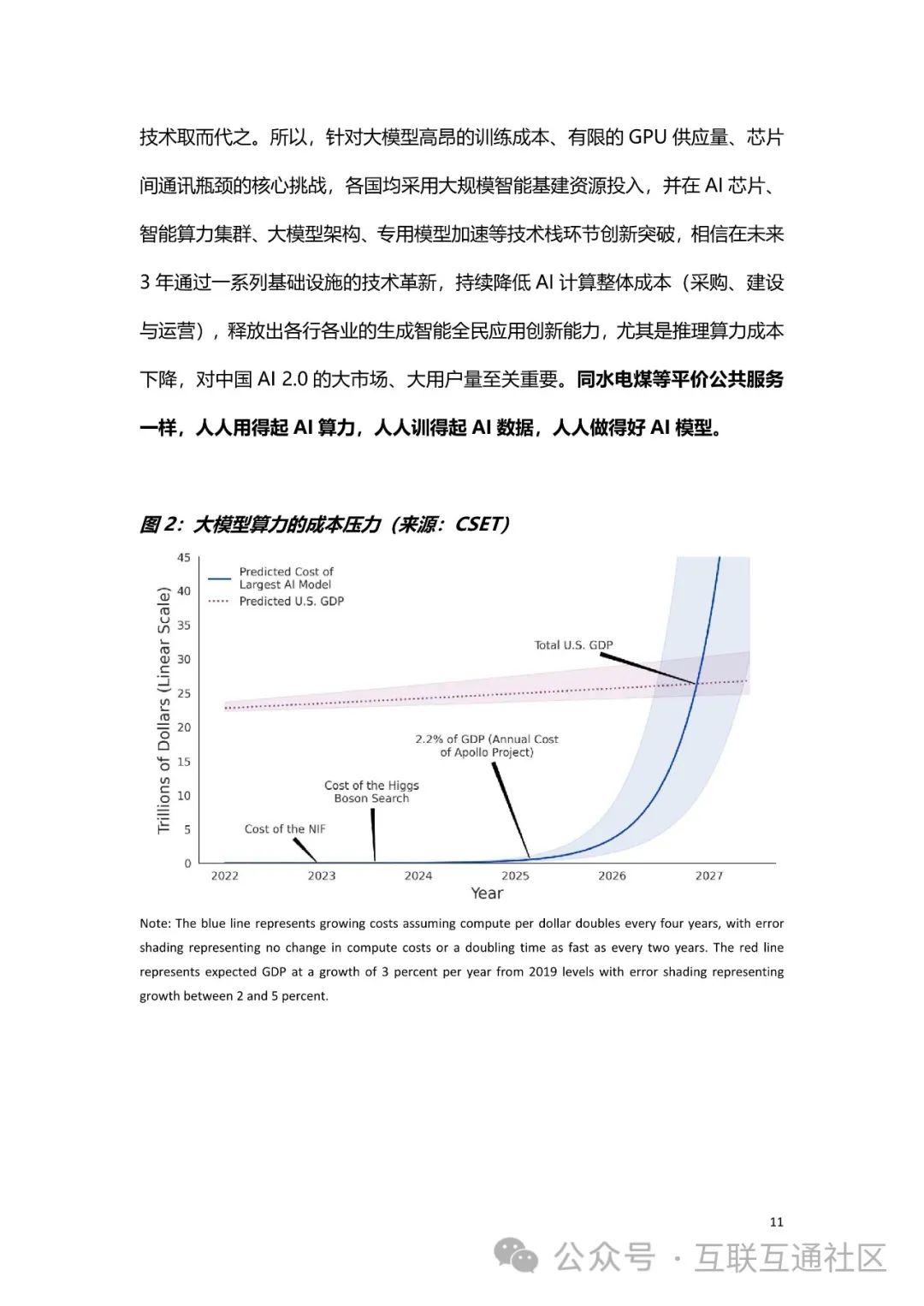 技术取而代之。所以，针对大模型高昂的训练成本、有限的 GPU 供应量、芯片间通讯瓶颈的核心挑战，各国均采用大规模智能基建资源投入，并在 AI 芯片、智能算力集群、大模型架构、专用模型加速等技术栈环节创新突破，相信在未来 3 年通过一系列基础设施的技术革新，持续降低 AI 计算整体成本（采购、建设与运营），释放出各行各业的生成智能全民应用创新能力，尤其是推理算力成本下降，对中国 AI 2.0 的大市场、大用户量至关重要。同水电煤等平价公共服务一样，人人用得起 AI 算力，人人训得起 AI 数据，人人做得好 AI 模型。

图 2：大模型算力的成本压力（来源：CSET）

Predicted Cost of Largest AI Model
Predicted U.S. GDP

Trillions of Dollars (Linear Scale)

45
40
35
30
25
20
15
10
5
0

Total U.S. GDP

2.2% of GDP (Annual Cost of Apollo Project)

Cost of the Higgs Boson Search

Cost of the NIF

2022 2023 2024 2025 2026 2027

Year

Note: The blue line represents growing costs assuming compute per dollar doubles every four years, with error shading representing no change in compute costs or a doubling time as fast as every two years. The red line represents expected GDP at a growth of 3 percent per year from 2019 levels with error shading representing growth between 2 and 5 percent.

11

公众号 · 互联互通社区